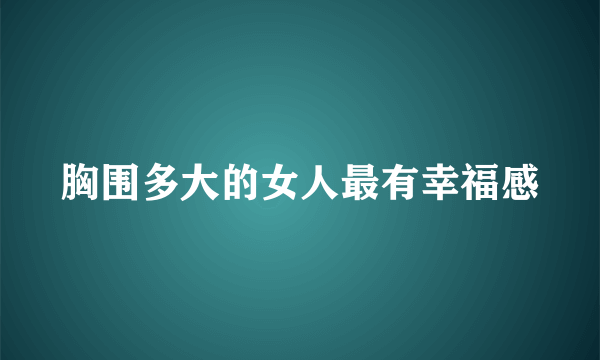 胸围多大的女人最有幸福感